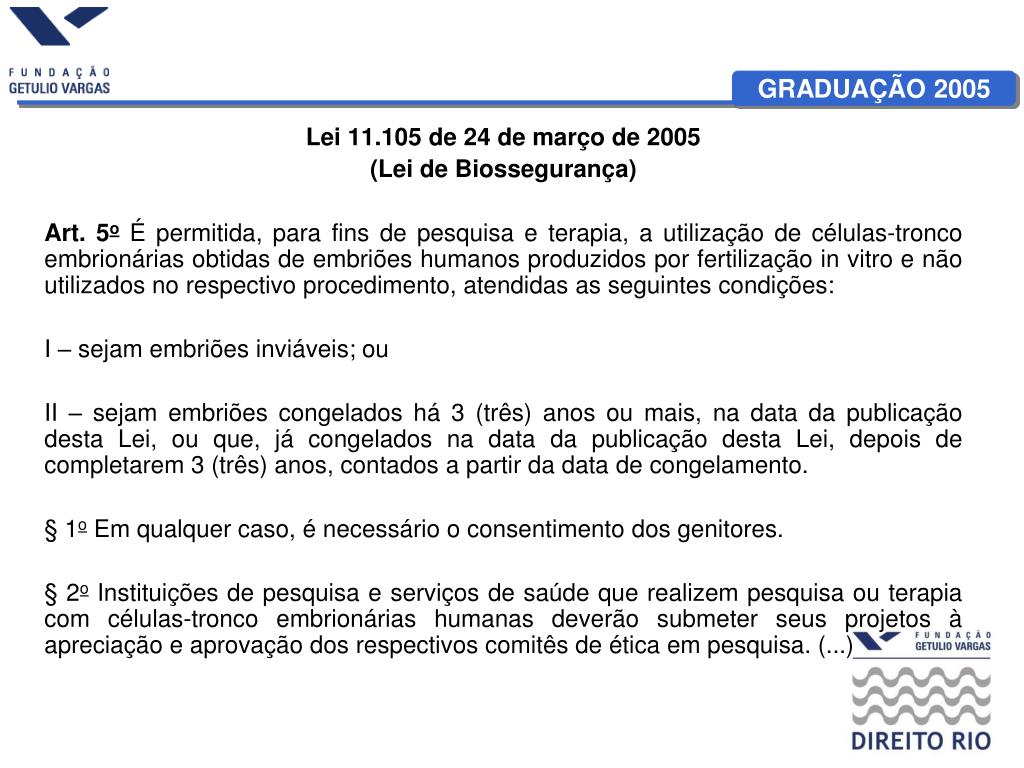 FUNDAÇÃO GETULIO VARGAS

GRADUAÇÃO 2005

Lei 11.105 de 24 de março de 2005
(Lei de Biossegurança)

Art. 5º É permitida, para fins de pesquisa e terapia, a utilização de células-tronco embrionárias obtidas de embriões humanos produzidos por fertilização in vitro e não utilizados no respectivo procedimento, atendidas as seguintes condições:

I – sejam embriões inviáveis; ou

II – sejam embriões congelados há 3 (três) anos ou mais, na data da publicação desta Lei, ou que, já congelados na data da publicação desta Lei, depois de completarem 3 (três) anos, contados a partir da data de congelamento.

§ 1º Em qualquer caso, é necessário o consentimento dos genitores.

§ 2º Instituições de pesquisa e serviços de saúde que realizem pesquisa ou terapia com células-tronco embrionárias humanas deverão submeter seus projetos à apreciação e aprovação dos respectivos comitês de ética em pesquisa. (...)

FUNDAÇÃO GETULIO VARGAS

DIREITO RIO